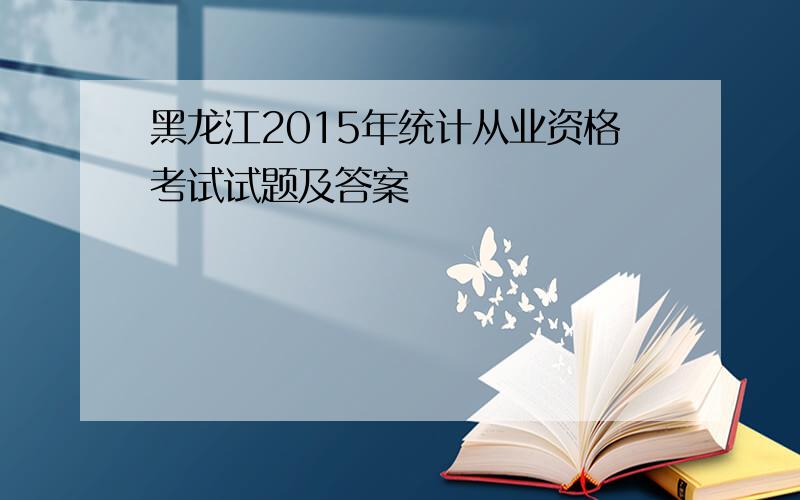 黑龙江2015年统计从业资格考试试题及答案